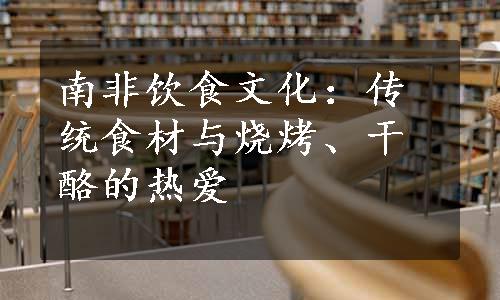 南非饮食文化：传统食材与烧烤、干酪的热爱